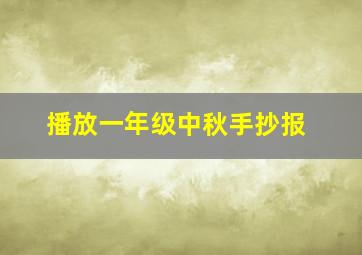 播放一年级中秋手抄报